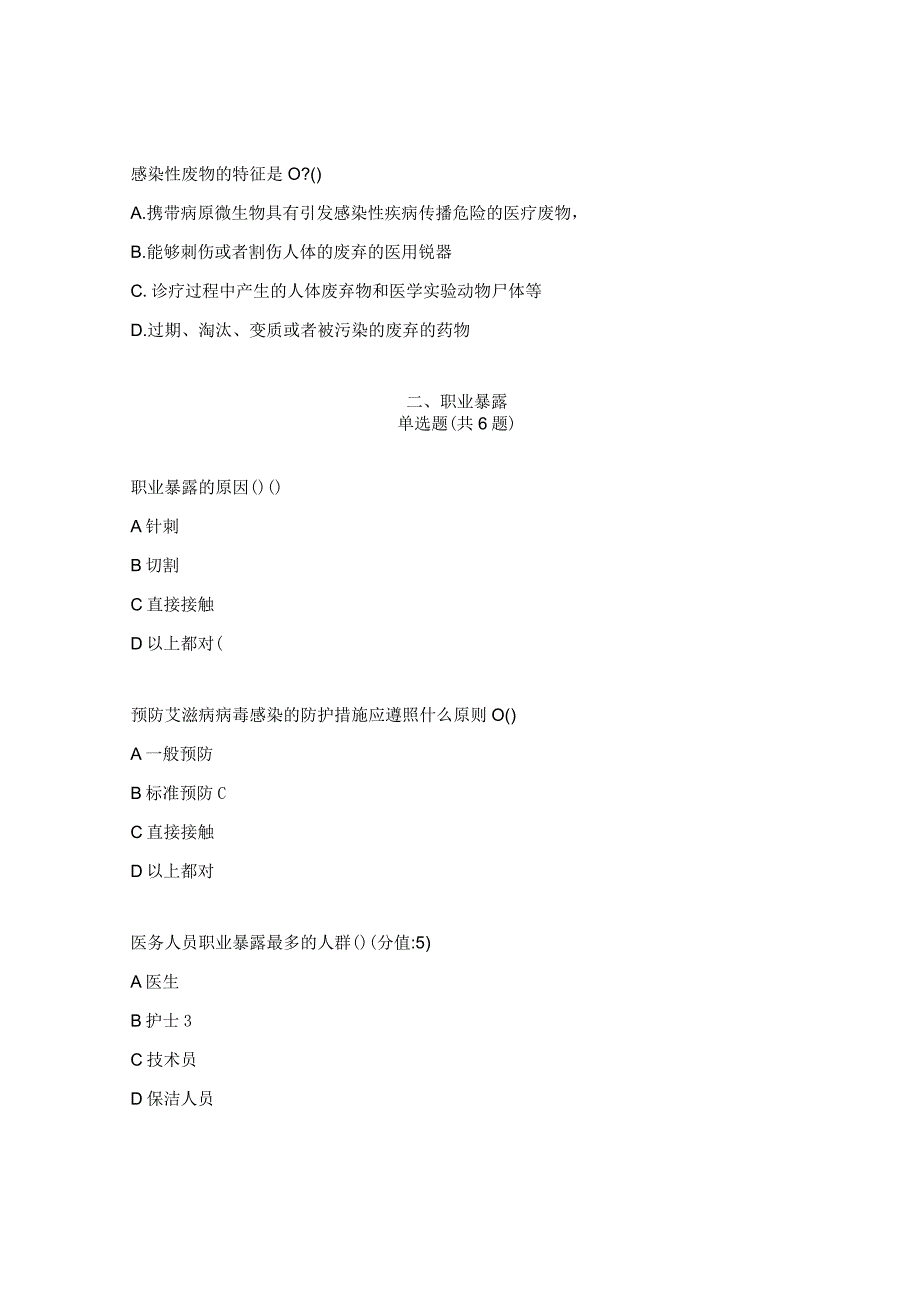 感染性废物的特征是 O?()

A.携带病原微生物具有引发感染性疾病传播危险的医疗废物，

B.能够刺伤或者割伤人体的废弃的医用锐器

C. 诊疗过程中产生的人体废弃物和医学实验动物尸体等

D.过期、淘汰、变质或者被污染的废弃的药物

二、职业暴露
单选题(共 6 题)

职业暴露的原因()()

A 针刺

B 切割

C 直接接触

D 以上都对(

预防艾滋病病毒感染的防护措施应遵照什么原则 O()

A 一般预防

B 标准预防 C

C 直接接触

D 以上都对

医务人员职业暴露最多的人群()(分值:5)

A 医生

B 护士 3

C 技术员

D 保洁人员